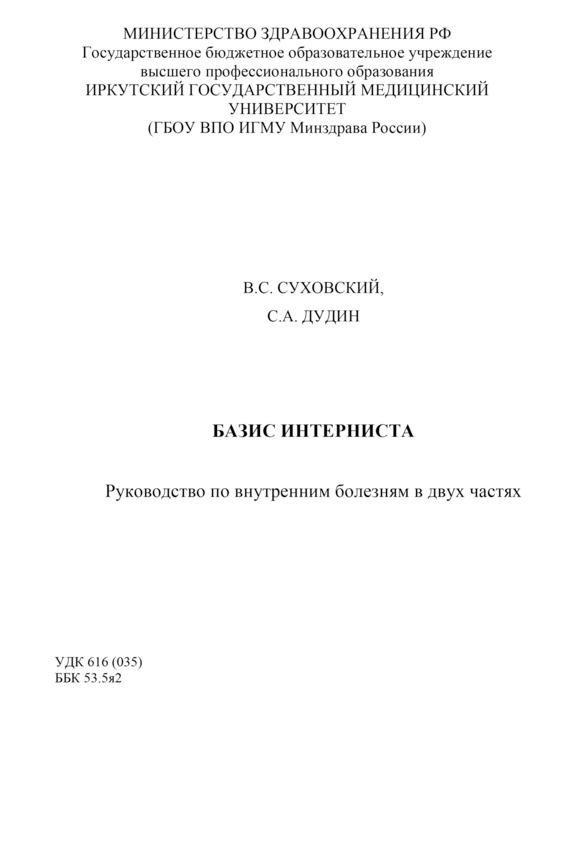 МИНИСТЕРСТВО ЗДРАВООХРАНЕНИЯ РФ
Государственное бюджетное образовательное учреждение
высшего профессионального образования
ИРКУТСКИЙ ГОСУДАРСТВЕННЫЙ МЕДИЦИНСКИЙ
УНИВЕРСИТЕТ
(ГБОУ ВПО ИГМУ Минздрава России)

В.С. СУХОВСКИЙ,

С.А. ДУДИН

БАЗИС ИНТЕРНИСТА

Руководство по внутренним болезням в двух частях

УДК 616 (035)
ББК 53.5я2